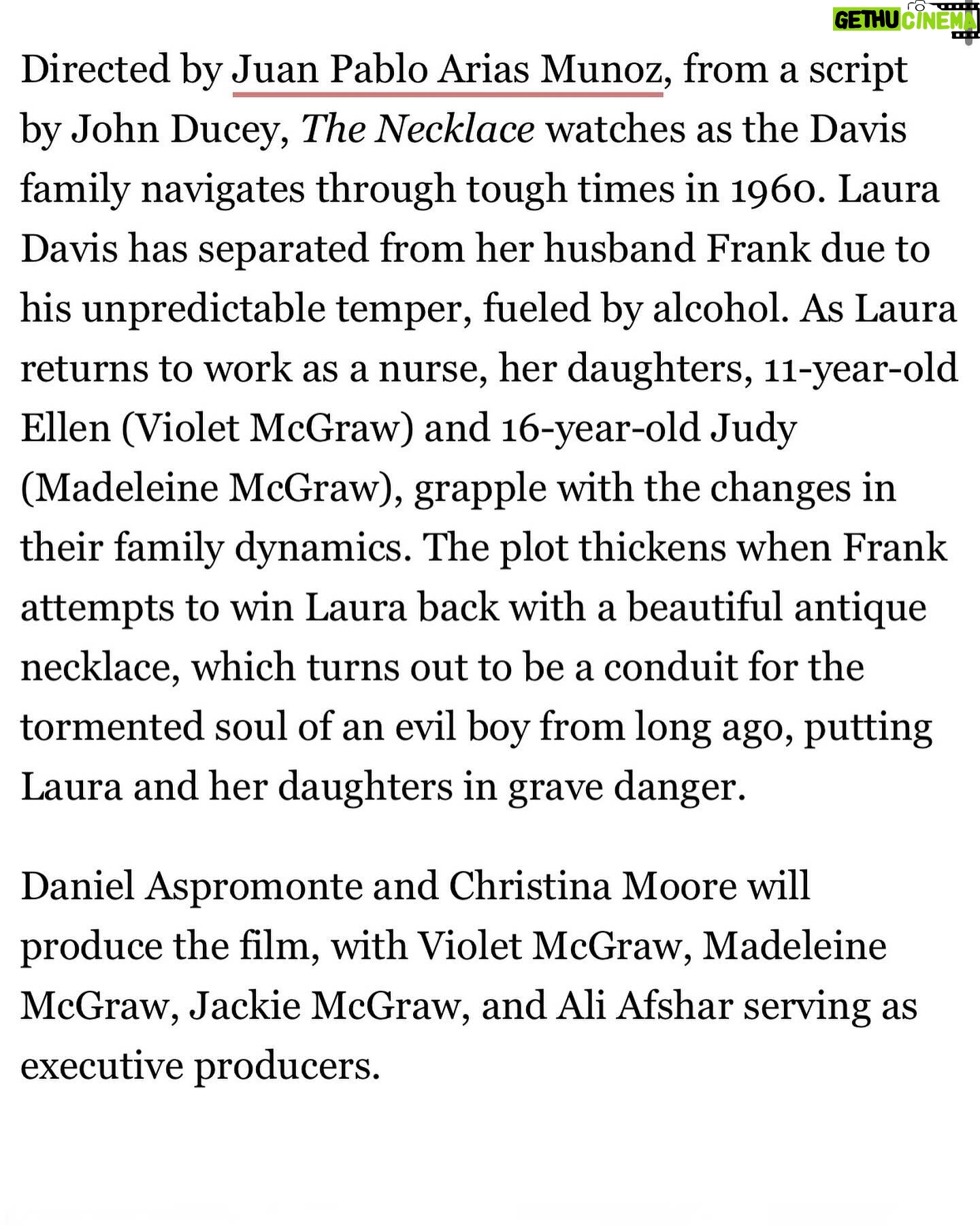 GETHU CINEMA

Directed by Juan Pablo Arias Munoz, from a script by John Ducey, The Necklace watches as the Davis family navigates through tough times in 1960. Laura Davis has separated from her husband Frank due to his unpredictable temper, fueled by alcohol. As Laura returns to work as a nurse, her daughters, 11-year-old Ellen (Violet McGraw) and 16-year-old Judy (Madeleine McGraw), grapple with the changes in their family dynamics. The plot thickens when Frank attempts to win Laura back with a beautiful antique necklace, which turns out to be a conduit for the tormented soul of an evil boy from long ago, putting Laura and her daughters in grave danger.

Daniel Aspromonte and Christina Moore will produce the film, with Violet McGraw, Madeleine McGraw, Jackie McGraw, and Ali Afshar serving as executive producers.